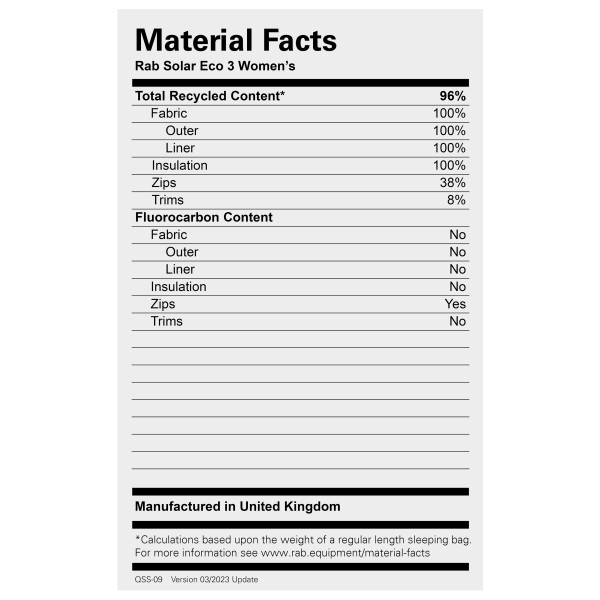 Material Facts
Rab Solar Eco 3 Women's

| Total Recycled Content* | 96% |
|---|---|
| Fabric | 100% |
| Outer | 100% |
| Liner | 100% |
| Insulation | 100% |
| Zips | 38% |
| Trims | 8% |
| Fluorocarbon Content | |
| Fabric | No |
| Outer | No |
| Liner | No |
| Insulation | No |
| Zips | Yes |
| Trims | No |

Manufactured in United Kingdom

*Calculations based upon the weight of a regular length sleeping bag. For more information see www.rab.equipment/material-facts

QSS-09 Version 03/2023 Update